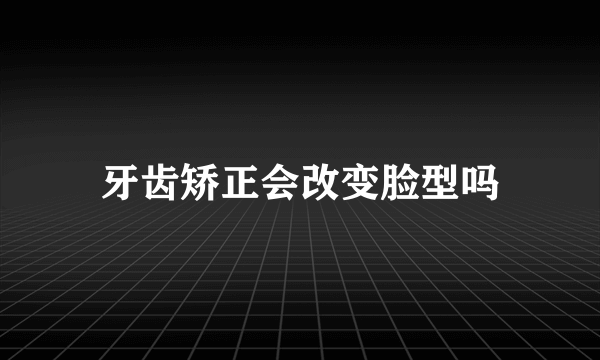 牙齿矫正会改变脸型吗